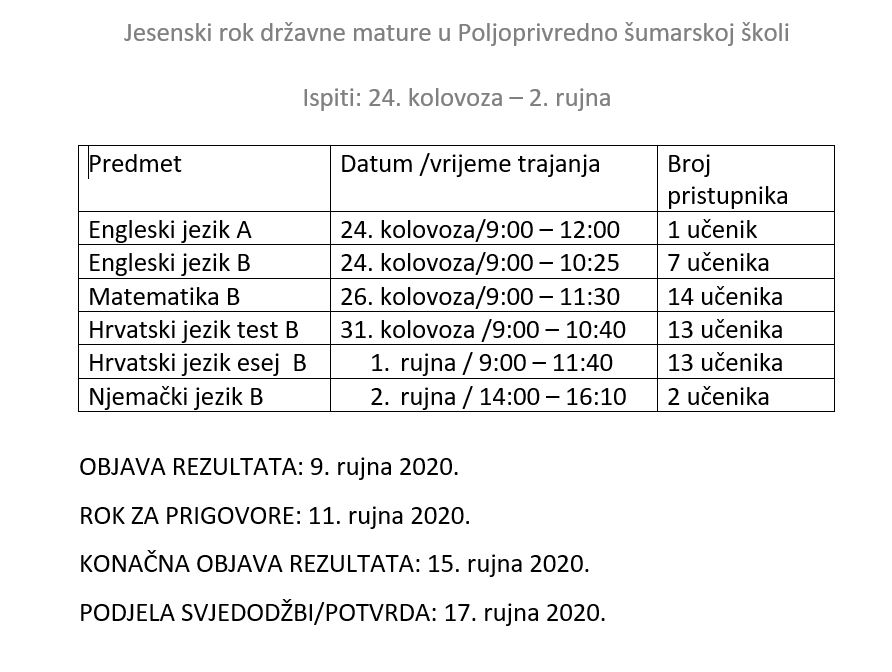 Jesenski rok državne mature u Poljoprivredno šumarskoj školi

Ispiti: 24. kolovoza – 2. rujna

| Predmet | Datum /vrijeme trajanja | Broj pristupnika |
|---|---|---|
| Engleski jezik A | 24. kolovoza/9:00 – 12:00 | 1 učenik |
| Engleski jezik B | 24. kolovoza/9:00 – 10:25 | 7 učenika |
| Matematika B | 26. kolovoza/9:00 – 11:30 | 14 učenika |
| Hrvatski jezik test B | 31. kolovoza /9:00 – 10:40 | 13 učenika |
| Hrvatski jezik esej B | 1. rujna / 9:00 – 11:40 | 13 učenika |
| Njemački jezik B | 2. rujna / 14:00 – 16:10 | 2 učenika |

OBJAVA REZULTATA: 9. rujna 2020.

ROK ZA PRIGOVORE: 11. rujna 2020.

KONAČNA OBJAVA REZULTATA: 15. rujna 2020.

PODJELA SVJEDODŽBI/POTVRDA: 17. rujna 2020.